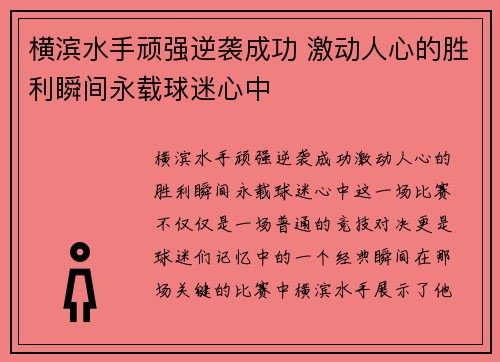 横滨水手顽强逆袭成功 激动人心的胜利瞬间永载球迷心中

横滨水手顽强逆袭成功激动人心的胜利瞬间永载球迷心中这一场比赛不仅仅是一场普通的竞技对决更是球迷们记忆中的一个经典瞬间在那场关键的比赛中横滨水手展示了他